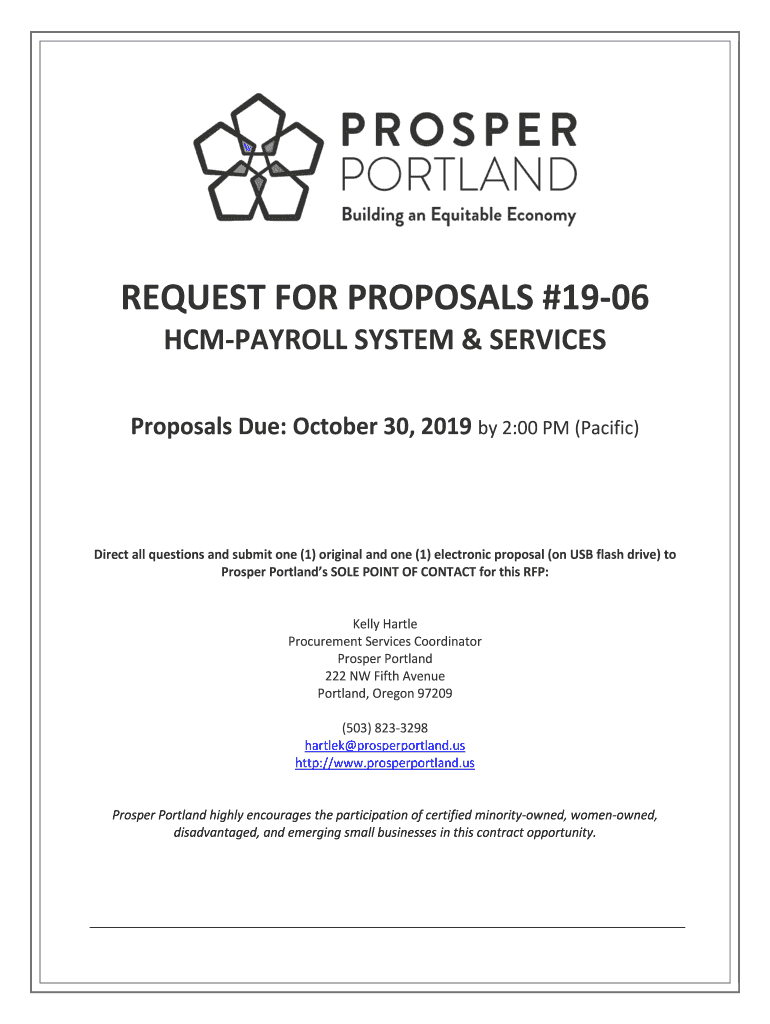 PROSPER
PORTLAND
Building an Equitable Economy

REQUEST FOR PROPOSALS #19-06
HCM-PAYROLL SYSTEM & SERVICES

Proposals Due: October 30, 2019 by 2:00 PM (Pacific)

Direct all questions and submit one (1) original and one (1) electronic proposal (on USB flash drive) to Prosper Portland's SOLE POINT OF CONTACT for this RFP:

Kelly Hartle
Procurement Services Coordinator
Prosper Portland
222 NW Fifth Avenue
Portland, Oregon 97209

(503) 823-3298
hartlek@prosperportland.us
http://www.prosperportland.us

Prosper Portland highly encourages the participation of certified minority-owned, women-owned, disadvantaged, and emerging small businesses in this contract opportunity.